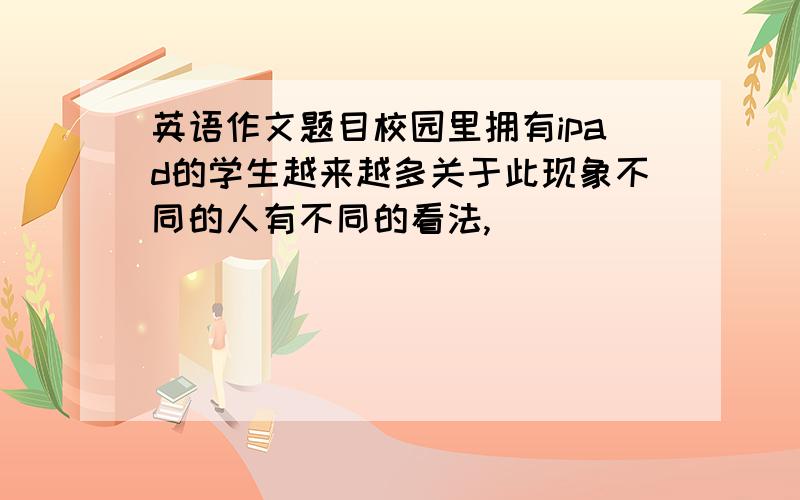 英语作文题目校园里拥有ipad的学生越来越多关于此现象不同的人有不同的看法,